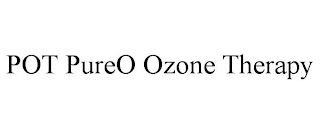 POT PureO Ozone Therapy